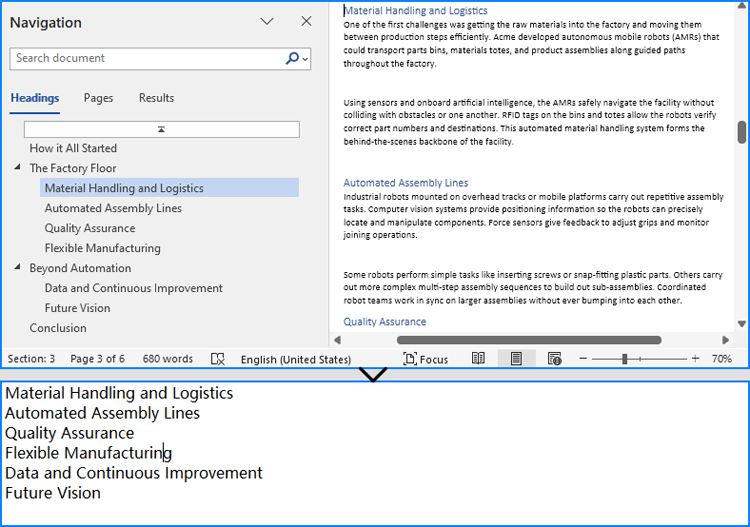 Navigation

Search document

Headings Pages Results

How it All Started
The Factory Floor
Material Handling and Logistics
Automated Assembly Lines
Quality Assurance
Flexible Manufacturing
Beyond Automation
Data and Continuous Improvement
Future Vision
Conclusion

Material Handling and Logistics
One of the first challenges was getting the raw materials into the factory and moving them between production steps efficiently. Acme developed autonomous mobile robots (AMRs) that could transport parts bins, materials totes, and product assemblies along guided paths throughout the factory.

Using sensors and onboard artificial intelligence, the AMRs safely navigate the facility without colliding with obstacles or one another. RFID tags on the bins and totes allow the robots verify correct part numbers and destinations. This automated material handling system forms the behind-the-scenes backbone of the facility.

Automated Assembly Lines
Industrial robots mounted on overhead tracks or mobile platforms carry out repetitive assembly tasks. Computer vision systems provide positioning information so the robots can precisely locate and manipulate components. Force sensors give feedback to adjust grips and monitor joining operations.

Some robots perform simple tasks like inserting screws or snap-fitting plastic parts. Others carry out more complex multi-step assembly sequences to build out sub-assemblies. Coordinated robot teams work in sync on larger assemblies without ever bumping into each other.

Quality Assurance

Section: 3 Page 3 of 6 680 words English (United States) Focus 70%

Material Handling and Logistics
Automated Assembly Lines
Quality Assurance
Flexible Manufacturing
Data and Continuous Improvement
Future Vision